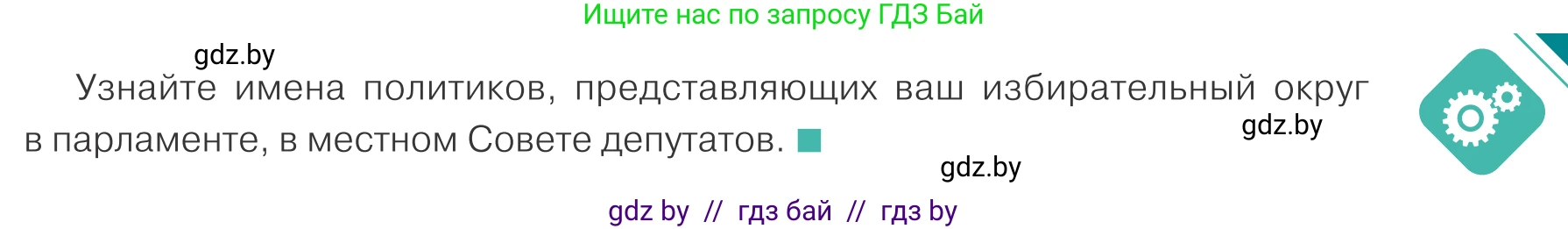 Ищите нас по запросу ГДЗ Бай

gdz.by

Узнайте имена политиков, представляющих ваш избирательный округ в парламенте, в местном Совете депутатов.

gdz.by

gdz.by

gdz by // гдз бай // гдз by